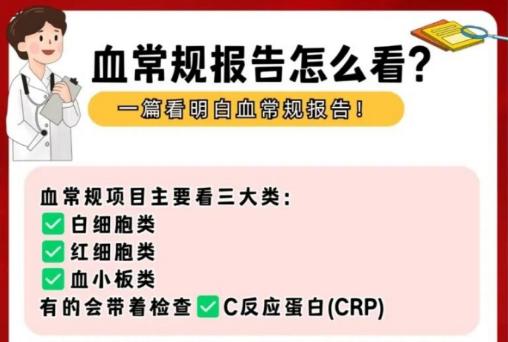 血常规报告怎么看?

一篇看明白血常规报告!

血常规项目主要看三大类:
✅白细胞类
✅红细胞类
✅血小板类
有的会带着检查✅C反应蛋白(CRP)